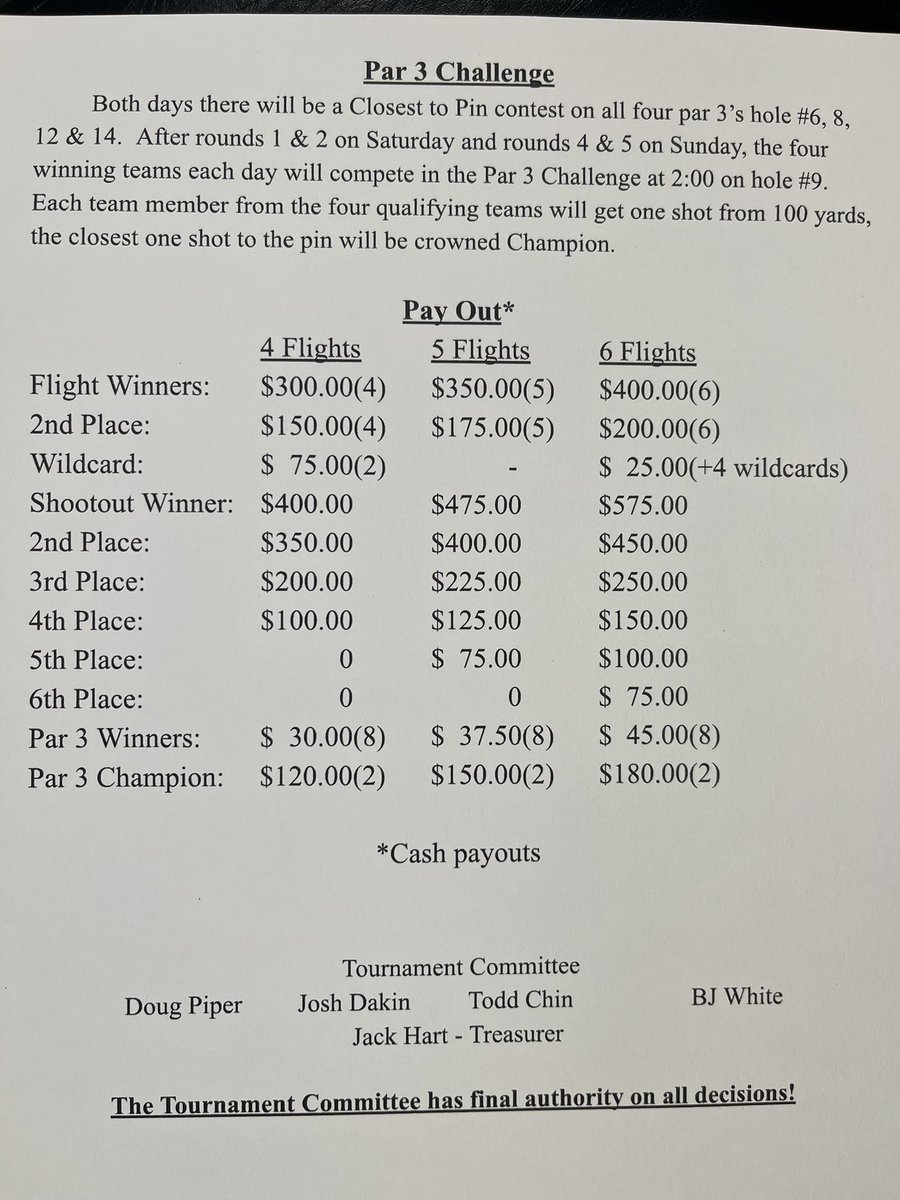 Par 3 Challenge

Both days there will be a Closest to Pin contest on all four par 3's hole #6, 8, 12 & 14. After rounds 1 & 2 on Saturday and rounds 4 & 5 on Sunday, the four winning teams each day will compete in the Par 3 Challenge at 2:00 on hole #9. Each team member from the four qualifying teams will get one shot from 100 yards, the closest one shot to the pin will be crowned Champion.

Pay Out*

| | 4 Flights | 5 Flights | 6 Flights |
|---|---|---|---|
| Flight Winners: | \$300.00(4) | \$350.00(5) | \$400.00(6) |
| 2nd Place: | \$150.00(4) | \$175.00(5) | \$200.00(6) |
| Wildcard: | \$ 75.00(2) | - | \$ 25.00(+4 wildcards) |
| Shootout Winner: | \$400.00 | \$475.00 | \$575.00 |
| 2nd Place: | \$350.00 | \$400.00 | \$450.00 |
| 3rd Place: | \$200.00 | \$225.00 | \$250.00 |
| 4th Place: | \$100.00 | \$125.00 | \$150.00 |
| 5th Place: | 0 | \$ 75.00 | \$100.00 |
| 6th Place: | 0 | 0 | \$ 75.00 |
| Par 3 Winners: | \$ 30.00(8) | \$ 37.50(8) | \$ 45.00(8) |
| Par 3 Champion: | \$120.00(2) | \$150.00(2) | \$180.00(2) |

*Cash payouts

Tournament Committee
Doug Piper Josh Dakin Todd Chin BJ White
Jack Hart - Treasurer

The Tournament Committee has final authority on all decisions!